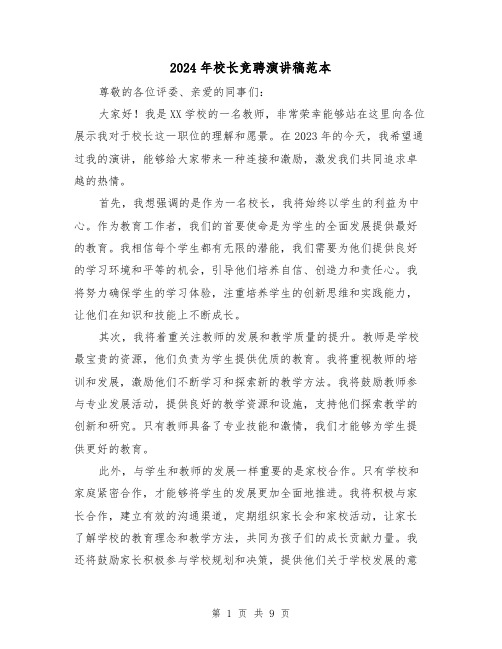 2024年校长竞聘演讲稿范本

尊敬的各位评委、亲爱的同事们：

大家好！我是XX学校的一名教师，非常荣幸能够站在这里向各位展示我对于校长这一职位的理解和愿景。在2023年的今天，我希望通过我的演讲，能够给大家带来一种连接和激励，激发我们共同追求卓越的热情。

首先，我想强调的是作为一名校长，我将始终以学生的利益为中心。作为教育工作者，我们的首要使命是为学生的全面发展提供最好的教育。我相信每个学生都有无限的潜能，我们需要为他们提供良好的学习环境和平等的机会，引导他们培养自信、创造力和责任心。我将努力确保学生的学习体验，注重培养学生的创新思维和实践能力，让他们在知识和技能上不断成长。

其次，我将着重关注教师的发展和教学质量的提升。教师是学校最宝贵的资源，他们负责为学生提供优质的教育。我将重视教师的培训和发展，激励他们不断学习和探索新的教学方法。我将鼓励教师参与专业发展活动，提供良好的教学资源和设施，支持他们探索教学的创新和研究。只有教师具备了专业技能和激情，我们才能够为学生提供更好的教育。

此外，与学生和教师的发展一样重要的是家校合作。只有学校和家庭紧密合作，才能够将学生的发展更加全面地推进。我将积极与家长合作，建立有效的沟通渠道，定期组织家长会和家校活动，让家长了解学校的教育理念和教学方法，共同为孩子们的成长贡献力量。我还将鼓励家长积极参与学校规划和决策，提供他们关于学校发展的意

第 1 页 共 9 页